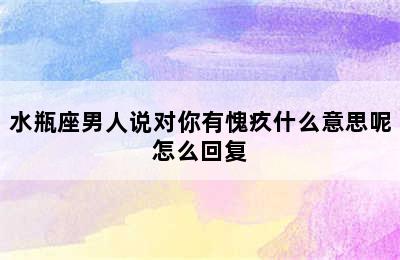 水瓶座男人说对你有愧疚什么意思呢怎么回复